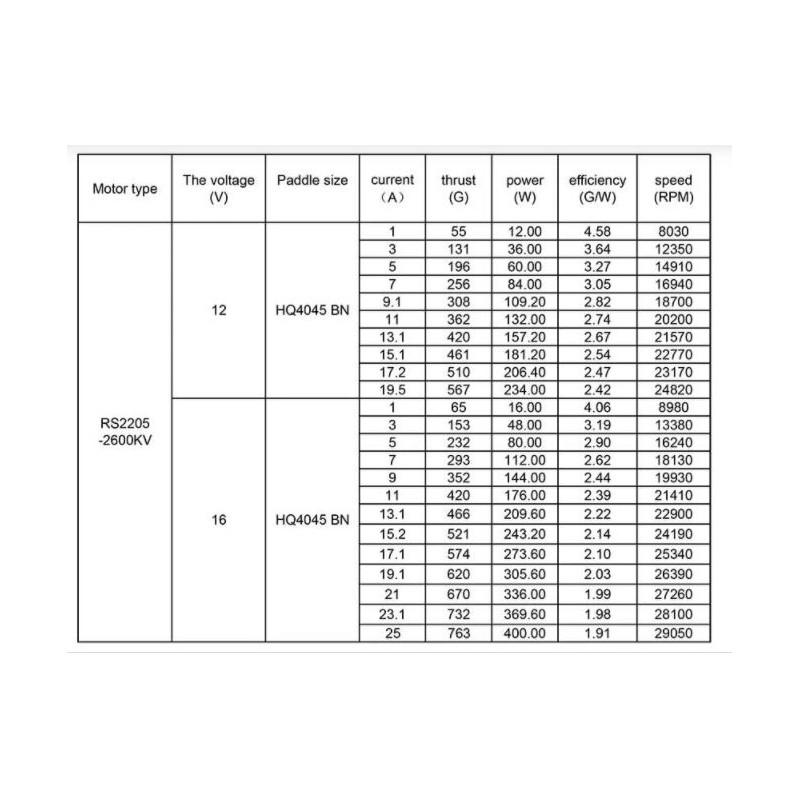 | Motor type | The voltage (V) | Paddle size | current （A） | thrust (G) | power (W) | efficiency (G/W) | speed (RPM) |
|---|---|---|---|---|---|---|---|
| RS2205 -2600KV | 12 | HQ4045 BN | 1 | 55 | 12.00 | 4.58 | 8030 |
| | | | 3 | 131 | 36.00 | 3.64 | 12350 |
| | | | 5 | 196 | 60.00 | 3.27 | 14910 |
| | | | 7 | 256 | 84.00 | 3.05 | 16940 |
| | | | 9.1 | 308 | 109.20 | 2.82 | 18700 |
| | | | 11 | 362 | 132.00 | 2.74 | 20200 |
| | | | 13.1 | 420 | 157.20 | 2.67 | 21570 |
| | | | 15.1 | 461 | 181.20 | 2.54 | 22770 |
| | | | 17.2 | 510 | 206.40 | 2.47 | 23170 |
| | | | 19.5 | 567 | 234.00 | 2.42 | 24820 |
| | 16 | HQ4045 BN | 1 | 65 | 16.00 | 4.06 | 8980 |
| | | | 3 | 153 | 48.00 | 3.19 | 13380 |
| | | | 5 | 232 | 80.00 | 2.90 | 16240 |
| | | | 7 | 293 | 112.00 | 2.62 | 18130 |
| | | | 9 | 352 | 144.00 | 2.44 | 19930 |
| | | | 11 | 420 | 176.00 | 2.39 | 21410 |
| | | | 13.1 | 466 | 209.60 | 2.22 | 22900 |
| | | | 15.2 | 521 | 243.20 | 2.14 | 24190 |
| | | | 17.1 | 574 | 273.60 | 2.10 | 25340 |
| | | | 19.1 | 620 | 305.60 | 2.03 | 26390 |
| | | | 21 | 670 | 336.00 | 1.99 | 27260 |
| | | | 23.1 | 732 | 369.60 | 1.98 | 28100 |
| | | | 25 | 763 | 400.00 | 1.91 | 29050 |